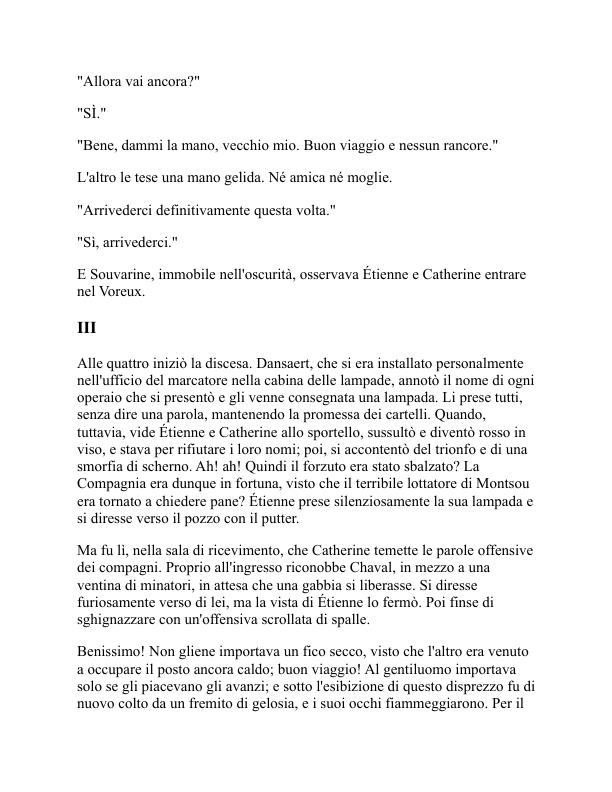 "Allora vai ancora?"

"SÌ."

"Bene, dammi la mano, vecchio mio. Buon viaggio e nessun rancore."

L'altro le tese una mano gelida. Né amica né moglie.

"Arrivederci definitivamente questa volta."

"Sì, arrivederci."

E Souvarine, immobile nell'oscurità, osservava Étienne e Catherine entrare nel Voreux.

III

Alle quattro iniziò la discesa. Dansaert, che si era installato personalmente nell'ufficio del marcatore nella cabina delle lampade, annotò il nome di ogni operaio che si presentò e gli venne consegnata una lampada. Li prese tutti, senza dire una parola, mantenendo la promessa dei cartelli. Quando, tuttavia, vide Étienne e Catherine allo sportello, sussultò e diventò rosso in viso, e stava per rifiutare i loro nomi; poi, si accontentò del trionfo e di una smorfia di scherno. Ah! ah! Quindi il forzuto era stato sbalzato? La Compagnia era dunque in fortuna, visto che il terribile lottatore di Montsou era tornato a chiedere pane? Étienne prese silenziosamente la sua lampada e si diresse verso il pozzo con il putter.

Ma fu lì, nella sala di ricevimento, che Catherine temette le parole offensive dei compagni. Proprio all'ingresso riconobbe Chaval, in mezzo a una ventina di minatori, in attesa che una gabbia si liberasse. Si diresse furiosamente verso di lei, ma la vista di Étienne lo fermò. Poi finse di sghignazzare con un'offensiva scrollata di spalle.

Benissimo! Non gliene importava un fico secco, visto che l'altro era venuto a occupare il posto ancora caldo; buon viaggio! Al gentiluomo importava solo se gli piacevano gli avanzi; e sotto l'esibizione di questo disprezzo fu di nuovo colto da un fremito di gelosia, e i suoi occhi fiammeggiarono. Per il